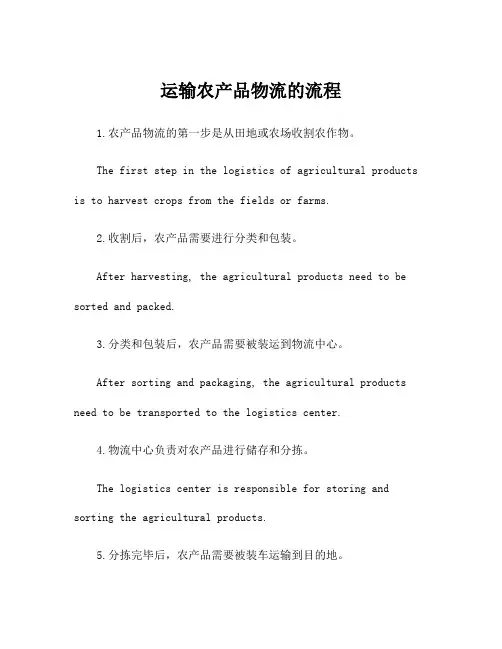 运输农产品物流的流程

1.农产品物流的第一步是从田地或农场收割农作物。

The first step in the logistics of agricultural products is to harvest crops from the fields or farms.

2.收割后，农产品需要进行分类和包装。

After harvesting, the agricultural products need to be sorted and packed.

3.分类和包装后，农产品需要被装运到物流中心。

After sorting and packaging, the agricultural products need to be transported to the logistics center.

4.物流中心负责对农产品进行储存和分拣。

The logistics center is responsible for storing and sorting the agricultural products.

5.分拣完毕后，农产品需要被装车运输到目的地。